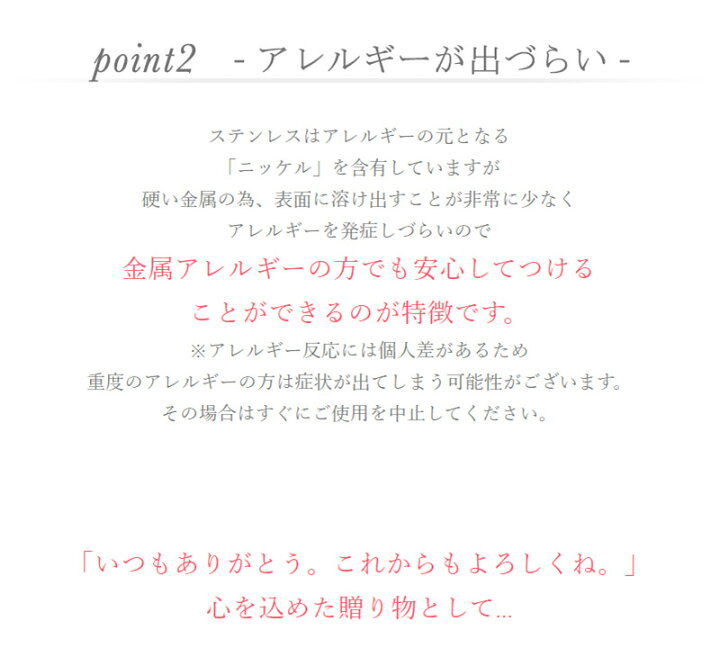 point2 - アレルギーが出づらい -

ステンレスはアレルギーの元となる
「ニッケル」を含有していますが
硬い金属の為、表面に溶け出すことが非常に少なく
アレルギーを発症しづらいので
金属アレルギーの方でも安心してつける
ことができるのが特徴です。
※アレルギー反応には個人差があるため
重度のアレルギーの方は症状が出てしまう可能性がございます。
その場合はすぐにご使用を中止してください。

「いつもありがとう。これからもよろしくね。」
心を込めた贈り物として…